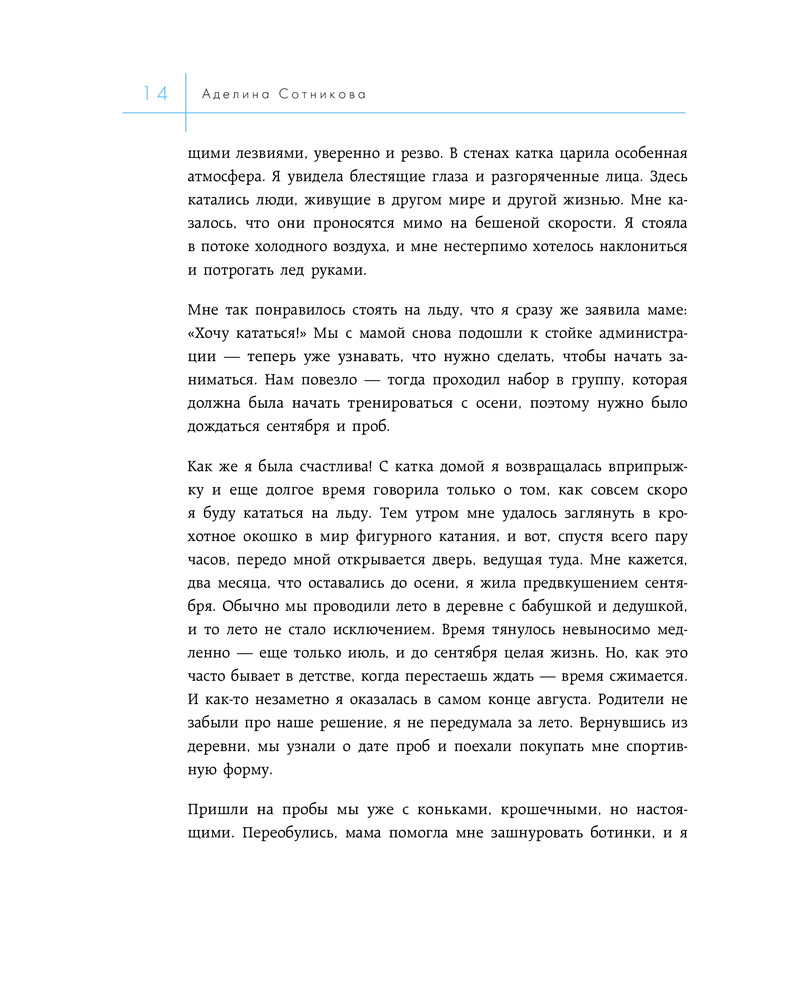 14 Аделина Сотникова

щими лезвиями, уверенно и резво. В стенах катка царила особенная атмосфера. Я увидела блестящие глаза и разгоряченные лица. Здесь катались люди, живущие в другом мире и другой жизнью. Мне казалось, что они проносятся мимо на бешеной скорости. Я стояла в потоке холодного воздуха, и мне нестерпимо хотелось наклониться и потрогать лед руками.

Мне так понравилось стоять на льду, что я сразу же заявила маме: «Хочу кататься!» Мы с мамой снова подошли к стойке администрации — теперь уже узнавать, что нужно сделать, чтобы начать заниматься. Нам повезло — тогда проходил набор в группу, которая должна была начать тренироваться с осени, поэтому нужно было дождаться сентября и проб.

Как же я была счастлива! С катка домой я возвращалась вприпрыжку и еще долгое время говорила только о том, как совсем скоро я буду кататься на льду. Тем утром мне удалось заглянуть в крохотное окошко в мир фигурного катания, и вот, спустя всего пару часов, передо мной открывается дверь, ведущая туда. Мне кажется, два месяца, что оставались до осени, я жила предвкушением сентября. Обычно мы проводили лето в деревне с бабушкой и дедушкой, и то лето не стало исключением. Время тянулось невыносимо медленно — еще только июль, и до сентября целая жизнь. Но, как это часто бывает в детстве, когда перестаешь ждать — время сжимается. И как-то незаметно я оказалась в самом конце августа. Родители не забыли про наше решение, я не передумала за лето. Вернувшись из деревни, мы узнали о дате проб и поехали покупать мне спортивную форму.

Пришли на пробы мы уже с коньками, крошечными, но настоящими. Переобулись, мама помогла мне зашнуровать ботинки, и я